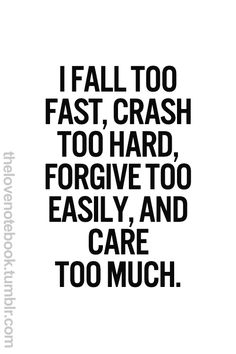 I FALL TOO FAST, CRASH TOO HARD, FORGIVE TOO EASILY, AND CARE TOO MUCH.

thelovenotebook.tumblr.com